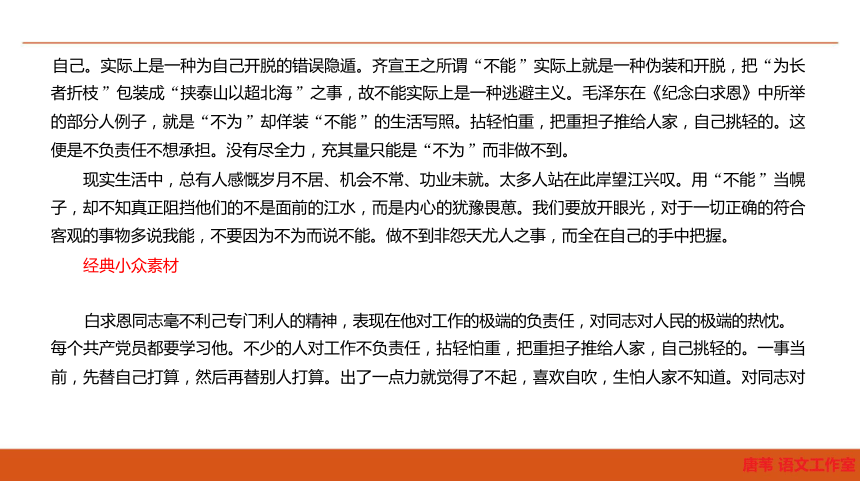 自己。实际上是一种为自己开脱的错误隐遁。齐宣王之所谓“不能”实际上就是一种伪装和开脱，把“为长者折枝”包装成“挟泰山以超北海”之事，故不能实际上是一种逃避主义。毛泽东在《纪念白求恩》中所举的部分人例子，就是“不为”却佯装“不能”的生活写照。拈轻怕重，把重担子推给人家，自己挑轻的。这便是不负责任不想承担。没有尽全力，充其量只能是“不为”而非做不到。

现实生活中，总有人感慨岁月不居、机会不常、功业未就。太多人站在此岸望江兴叹。用“不能”当幌子，却不知真正阻挡他们的不是面前的江水，而是内心的犹豫畏葸。我们要放开眼光，对于一切正确的符合客观的事物多说我能，不要因为不为而说不能。做不到非怨天尤人之事，而全在自己的手中把握。

经典小众素材

白求恩同志毫不利己专门利人的精神，表现在他对工作的极端的负责任，对同志对人民的极端的热忱。每个共产党员都要学习他。不少的人对工作不负责任，拈轻怕重，把重担子推给人家，自己挑轻的。一事当前，先替自己打算，然后再替别人打算。出了一点力就觉得了不起，喜欢自吹，生怕人家不知道。对同志对

唐苇 语文工作室